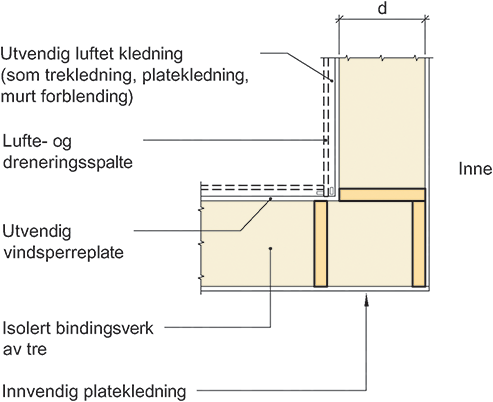 d

Utvendig luftet kledning (som trekledning, platekledning, murt forblending)

Lufte- og dreneringsspalte

Inne

Utvendig vindsperreplate

Isolert bindingsverk av tre

Innvendig platekledning